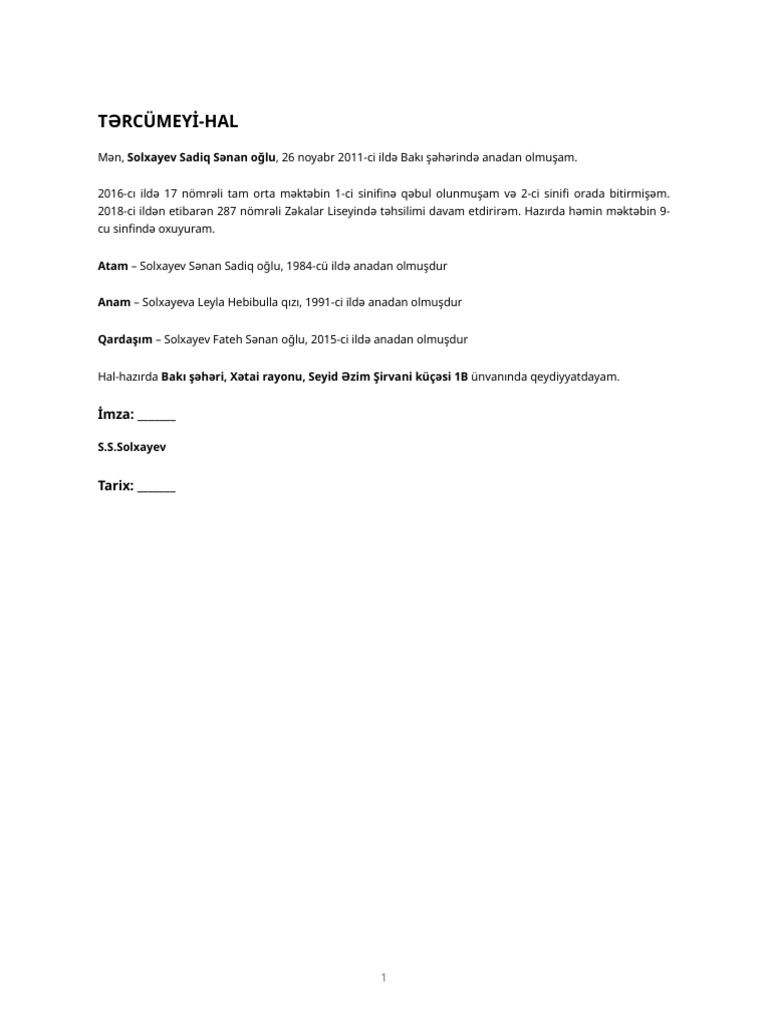 TƏRCÜMEYİ-HAL

Mən, Solxayev Sadiq Sənan oğlu, 26 noyabr 2011-ci ildə Bakı şəhərində anadan olmuşam.

2016-cı ildə 17 nömrəli tam orta məktəbin 1-ci sinifinə qəbul olunmuşam və 2-ci sinifi orada bitirmişəm. 2018-ci ildən etibarən 287 nömrəli Zəkalar Liseyində təhsilimi davam etdirirəm. Hazırda həmin məktəbin 9-cu sinfində oxuyuram.

Atam – Solxayev Sənan Sadiq oğlu, 1984-cü ildə anadan olmuşdur

Anam – Solxayeva Leyla Hebibulla qızı, 1991-ci ildə anadan olmuşdur

Qardaşım – Solxayev Fateh Sənan oğlu, 2015-ci ildə anadan olmuşdur

Hal-hazırda Bakı şəhəri, Xətai rayonu, Seyid Əzim Şirvani küçəsi 1B ünvanında qeydiyyatdayam.

İmza: ____

S.S.Solxayev

Tarix: ____

1